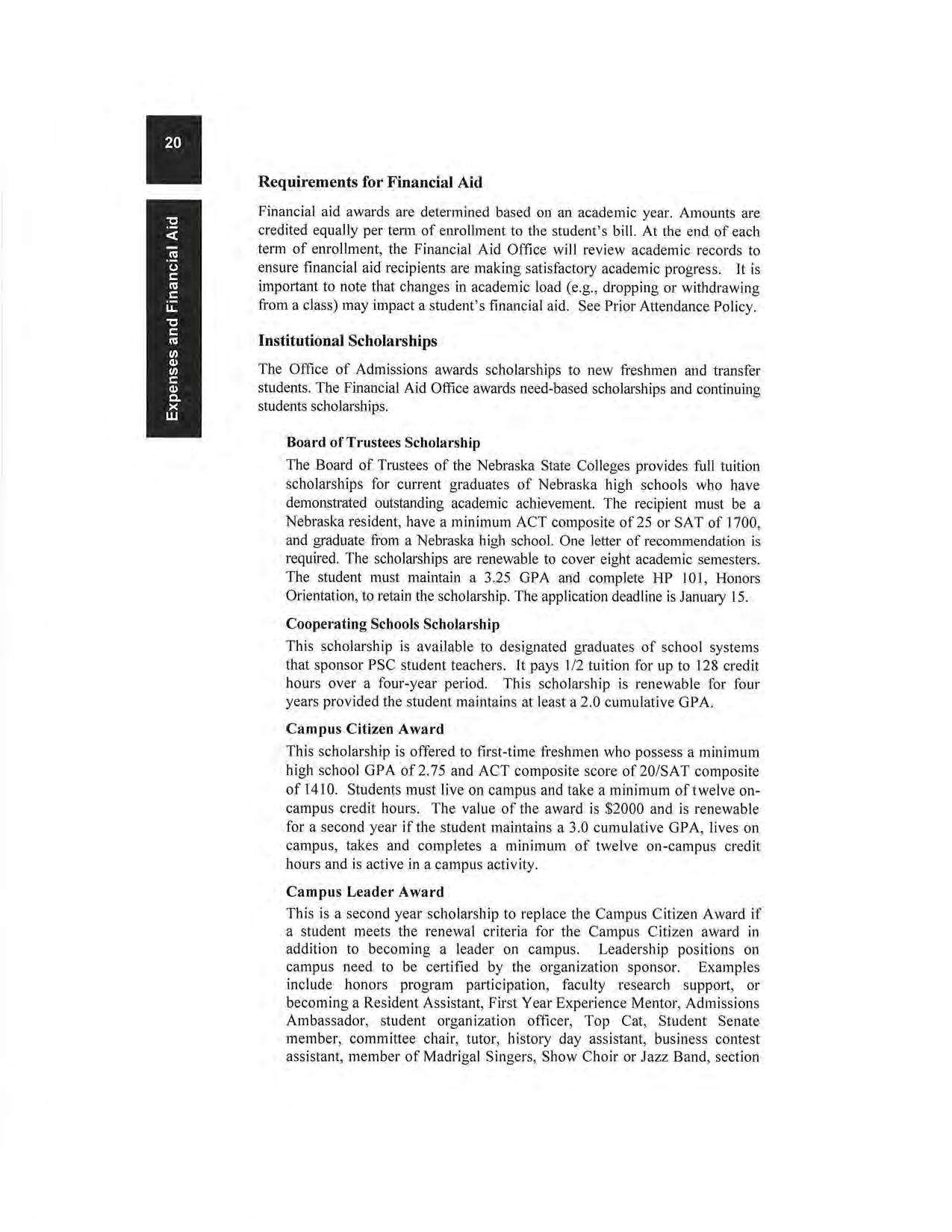 20

Expenses and Financial Aid

Requirements for Financial Aid

Financial aid awards are determined based on an academic year. Amounts are credited equally per term of enrollment to the student's bill. At the end of each term of enrollment, the Financial Aid Office will review academic records to ensure financial aid recipients are making satisfactory academic progress. It is important to note that changes in academic load (e.g., dropping or withdrawing from a class) may impact a student's financial aid. See Prior Attendance Policy.

Institutional Scholarships

The Office of Admissions awards scholarships to new freshmen and transfer students. The Financial Aid Office awards need-based scholarships and continuing students scholarships.

Board of Trustees Scholarship

The Board of Trustees of the Nebraska State Colleges provides full tuition scholarships for current graduates of Nebraska high schools who have demonstrated outstanding academic achievement. The recipient must be a Nebraska resident, have a minimum ACT composite of 25 or SAT of 1700, and graduate from a Nebraska high school. One letter of recommendation is required. The scholarships are renewable to cover eight academic semesters. The student must maintain a 3.25 GPA and complete HP 101, Honors Orientation, to retain the scholarship. The application deadline is January 15.

Cooperating Schools Scholarship

This scholarship is available to designated graduates of school systems that sponsor PSC student teachers. It pays 1/2 tuition for up to 128 credit hours over a four-year period. This scholarship is renewable for four years provided the student maintains at least a 2.0 cumulative GPA.

Campus Citizen Award

This scholarship is offered to first-time freshmen who possess a minimum high school GPA of 2.75 and ACT composite score of 20/SAT composite of 1410. Students must live on campus and take a minimum of twelve on-campus credit hours. The value of the award is $2000 and is renewable for a second year if the student maintains a 3.0 cumulative GPA, lives on campus, takes and completes a minimum of twelve on-campus credit hours and is active in a campus activity.

Campus Leader Award

This is a second year scholarship to replace the Campus Citizen Award if a student meets the renewal criteria for the Campus Citizen award in addition to becoming a leader on campus. Leadership positions on campus need to be certified by the organization sponsor. Examples include honors program participation, faculty research support, or becoming a Resident Assistant, First Year Experience Mentor, Admissions Ambassador, student organization officer, Top Cat, Student Senate member, committee chair, tutor, history day assistant, business contest assistant, member of Madrigal Singers, Show Choir or Jazz Band, section